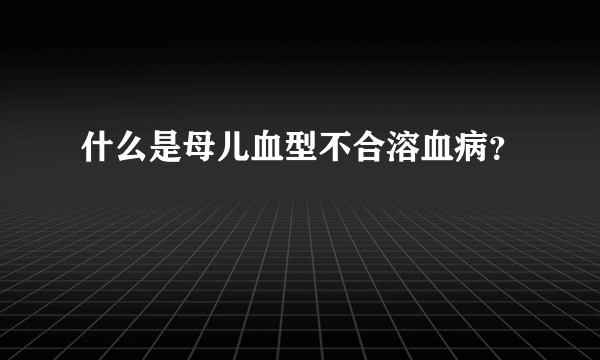 什么是母儿血型不合溶血病?